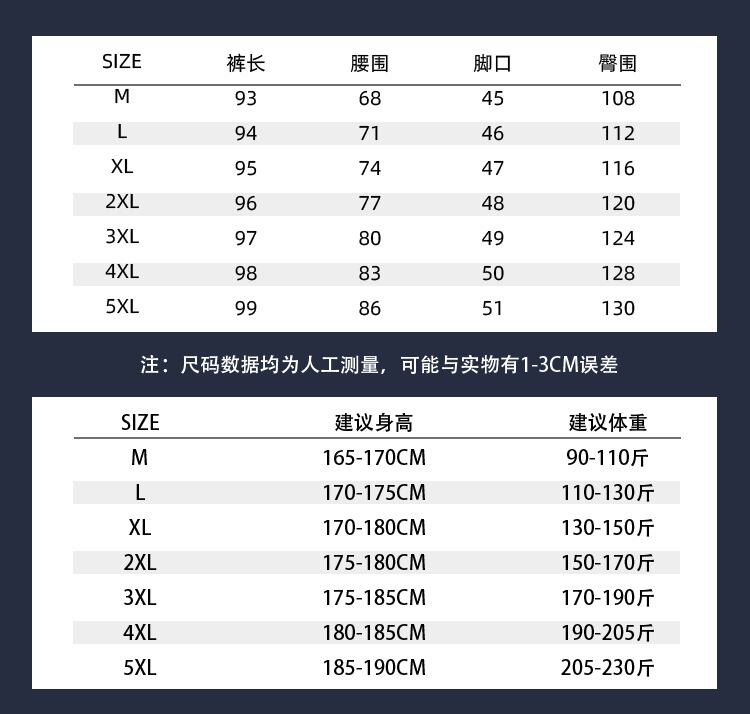 | SIZE | 裤长 | 腰围 | 脚口 | 臀围 |
|---|---|---|---|---|
| M | 93 | 68 | 45 | 108 |
| L | 94 | 71 | 46 | 112 |
| XL | 95 | 74 | 47 | 116 |
| 2XL | 96 | 77 | 48 | 120 |
| 3XL | 97 | 80 | 49 | 124 |
| 4XL | 98 | 83 | 50 | 128 |
| 5XL | 99 | 86 | 51 | 130 |

注：尺码数据均为人工测量，可能与实物有1-3CM误差

| SIZE | 建议身高 | 建议体重 |
|---|---|---|
| M | 165-170CM | 90-110斤 |
| L | 170-175CM | 110-130斤 |
| XL | 170-180CM | 130-150斤 |
| 2XL | 175-180CM | 150-170斤 |
| 3XL | 175-185CM | 170-190斤 |
| 4XL | 180-185CM | 190-205斤 |
| 5XL | 185-190CM | 205-230斤 |